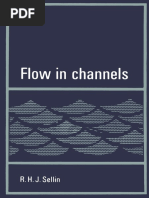 PDF

Flow in channels

R. H. J. Sellin